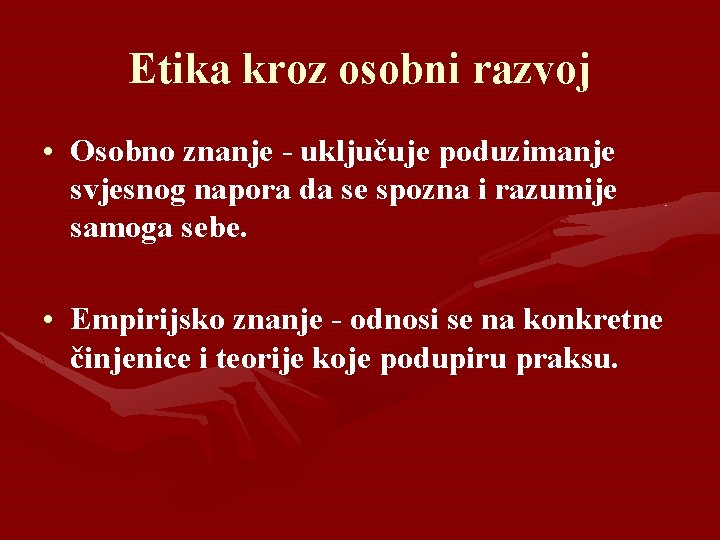 Etika kroz osobni razvoj

• Osobno znanje - uključuje poduzimanje svjesnog napora da se spozna i razumije samoga sebe.

• Empirijsko znanje - odnosi se na konkretne činjenice i teorije koje podupiru praksu.